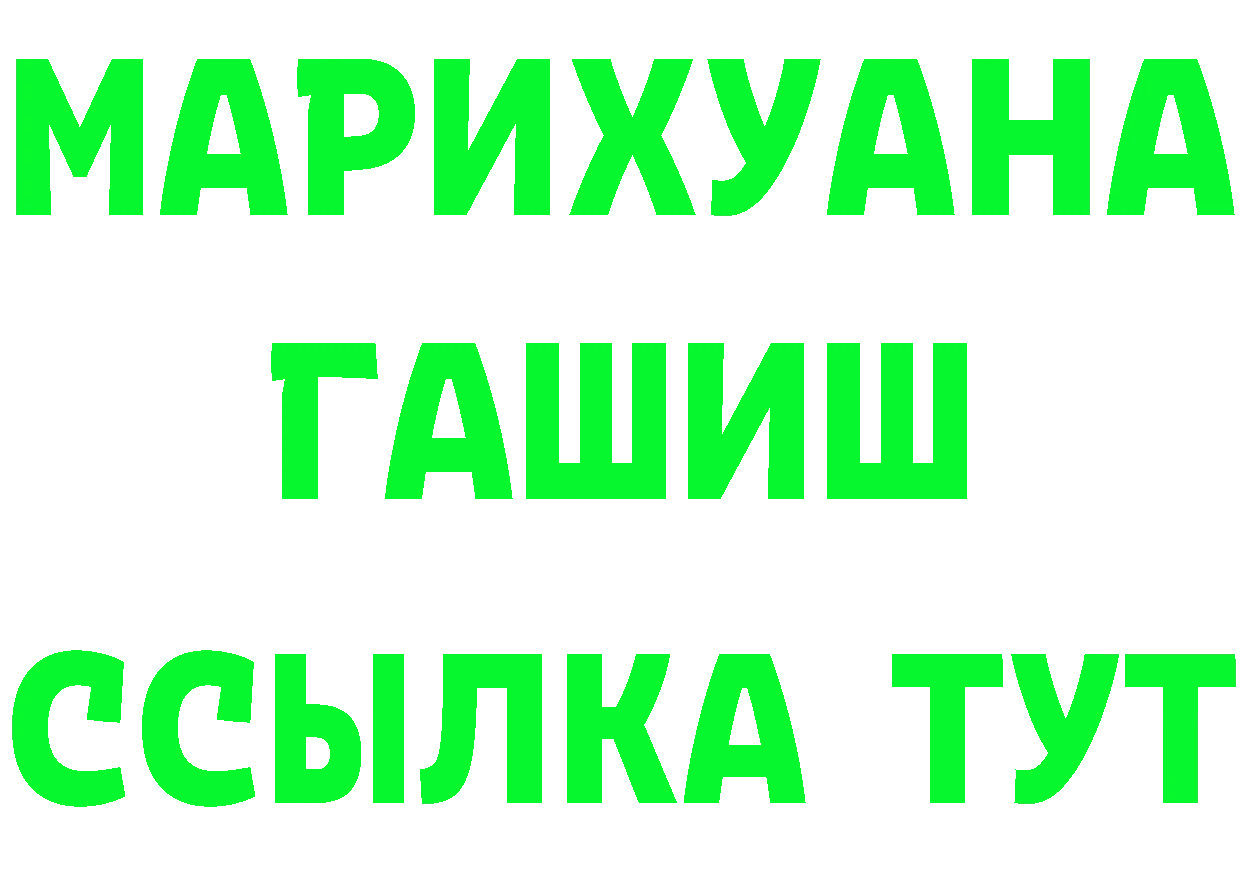 МАРИХУАНА
ГАШИШ
ССЫЛКА ТУТ